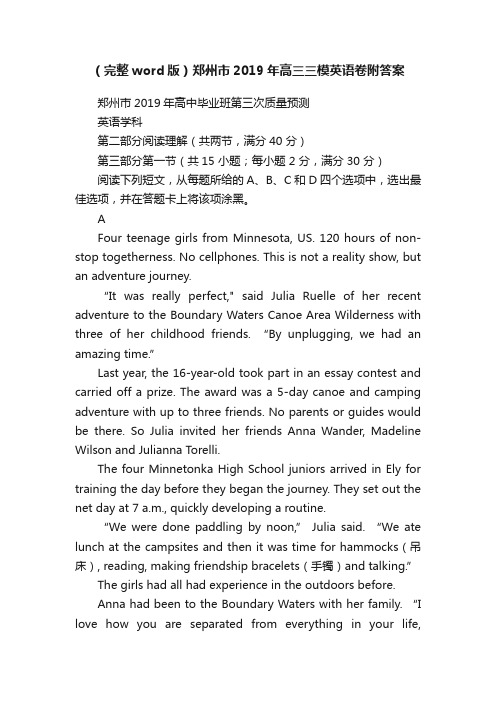 （完整word版）郑州市2019年高三三模英语卷附答案

郑州市2019年高中毕业班第三次质量预测

英语学科

第二部分阅读理解（共两节，满分40分）

第三部分第一节（共15小题；每小题2分，满分30分）

阅读下列短文，从每题所给的A、B、C和D四个选项中，选出最佳选项，并在答题卡上将该项涂黑。

A

Four teenage girls from Minnesota, US. 120 hours of non-stop togetherness. No cellphones. This is not a reality show, but an adventure journey.

"It was really perfect," said Julia Ruelle of her recent adventure to the Boundary Waters Canoe Area Wilderness with three of her childhood friends. "By unplugging, we had an amazing time."

Last year, the 16-year-old took part in an essay contest and carried off a prize. The award was a 5-day canoe and camping adventure with up to three friends. No parents or guides would be there. So Julia invited her friends Anna Wander, Madeline Wilson and Julianna Torelli.

The four Minnetonka High School juniors arrived in Ely for training the day before they began the journey. They set out the net day at 7 a.m., quickly developing a routine.

"We were done paddling by noon," Julia said. "We ate lunch at the campsites and then it was time for hammocks（吊床）, reading, making friendship bracelets（手镯）and talking."

The girls had all had experience in the outdoors before.

Anna had been to the Boundary Waters with her family. "I love how you are separated from everything in your life,